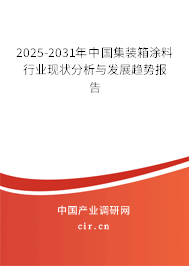 2025-2031年中国集装箱涂料行业现状分析与发展趋势报告

中国产业调研网
cir.cn